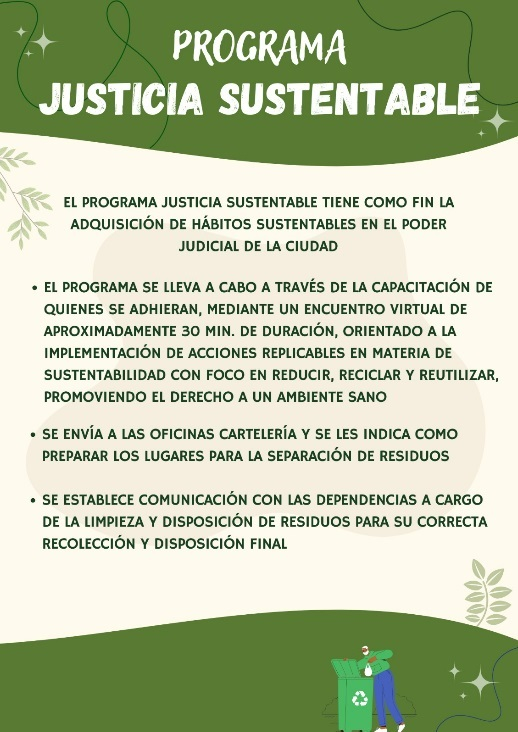 PROGRAMA
JUSTICIA SUSTENTABLE

EL PROGRAMA JUSTICIA SUSTENTABLE TIENE COMO FIN LA ADQUISICIÓN DE HÁBITOS SUSTENTABLES EN EL PODER JUDICIAL DE LA CIUDAD

• EL PROGRAMA SE LLEVA A CABO A TRAVÉS DE LA CAPACITACIÓN DE QUIENES SE ADHIERAN, MEDIANTE UN ENCUENTRO VIRTUAL DE APROXIMADAMENTE 30 MIN. DE DURACIÓN, ORIENTADO A LA IMPLEMENTACIÓN DE ACCIONES REPLICABLES EN MATERIA DE SUSTENTABILIDAD CON FOCO EN REDUCIR, RECICLAR Y REUTILIZAR, PROMOVIENDO EL DERECHO A UN AMBIENTE SANO

• SE ENVÍA A LAS OFICINAS CARTELERÍA Y SE LES INDICA COMO PREPARAR LOS LUGARES PARA LA SEPARACIÓN DE RESIDUOS

• SE ESTABLECE COMUNICACIÓN CON LAS DEPENDENCIAS A CARGO DE LA LIMPIEZA Y DISPOSICIÓN DE RESIDUOS PARA SU CORRECTA RECOLECCIÓN Y DISPOSICIÓN FINAL